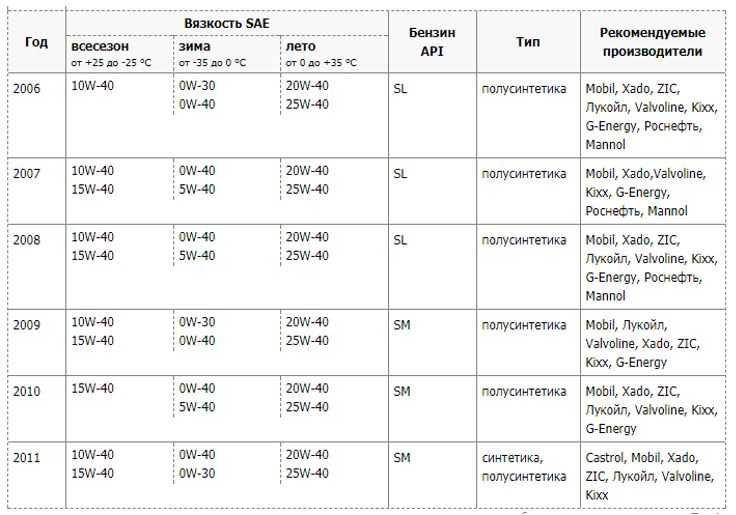 | Год | Вязкость SAE всесезон от +25 до -25 °C | Вязкость SAE зима от -35 до 0 °C | Вязкость SAE лето от 0 до +35 °C | Бензин API | Тип | Рекомендуемые производители |
|---|---|---|---|---|---|---|
| 2006 | 10W-40 | 0W-30 0W-40 | 20W-40 25W-40 | SL | полусинтетика | Mobil, Xado, ZIC, Лукойл, Valvoline, Kixx, G-Energy, Роснефть, Mannol |
| 2007 | 10W-40 15W-40 | 0W-40 5W-40 | 20W-40 25W-40 | SL | полусинтетика | Mobil, Xado,Valvoline, Kixx, G-Energy, Роснефть, Mannol |
| 2008 | 10W-40 15W-40 | 0W-40 5W-40 | 20W-40 25W-40 | SL | полусинтетика | Mobil, Xado, ZIC, Лукойл, Valvoline, Kixx, G-Energy, Роснефть, Mannol |
| 2009 | 10W-40 15W-40 | 0W-30 0W-40 | 20W-40 25W-40 | SM | полусинтетика | Mobil, Лукойл, Valvoline, Xado, ZIC, Kixx, G-Energy |
| 2010 | 15W-40 | 0W-40 5W-40 | 20W-40 25W-40 | SM | полусинтетика | Mobil, Xado, ZIC, Лукойл, Valvoline, Kixx, G-Energy |
| 2011 | 10W-40 15W-40 | 0W-40 0W-30 | 20W-40 25W-40 | SM | синтетика, полусинтетика | Castrol, Mobil, Xado, ZIC, Лукойл, Valvoline, Kixx |